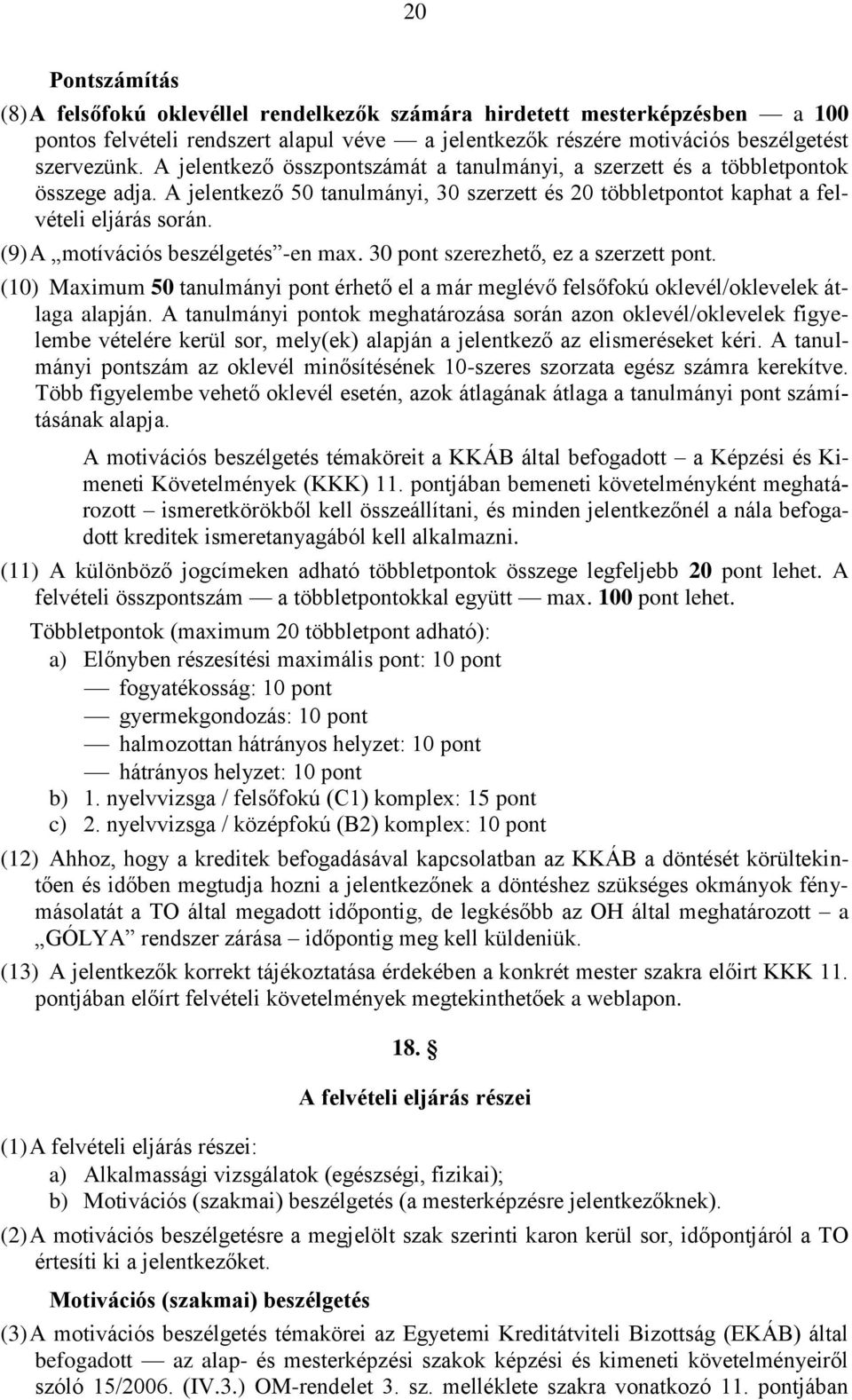 20

Pontszámítás

(8) A felsőfokú oklevéllel rendelkezők számára hirdetett mesterképzésben — a 100 pontos felvételi rendszert alapul véve — a jelentkezők részére motivációs beszélgetést szervezünk. A jelentkező összpontszámát a tanulmányi, a szerzett és a többletpontok összege adja. A jelentkező 50 tanulmányi, 30 szerzett és 20 többletpontot kaphat a felvételi eljárás során.

(9) A „motívációs beszélgetés”-en max. 30 pont szerezhető, ez a szerzett pont.

(10) Maximum 50 tanulmányi pont érhető el a már meglévő felsőfokú oklevél/oklevelek átlaga alapján. A tanulmányi pontok meghatározása során azon oklevél/oklevelek figyelembe vételére kerül sor, mely(ek) alapján a jelentkező az elismeréseket kéri. A tanulmányi pontszám az oklevél minősítésének 10-szeres szorzata egész számra kerekítve. Több figyelembe vehető oklevél esetén, azok átlagának átlaga a tanulmányi pont számításának alapja.

A motivációs beszélgetés témaköreit a KKÁB által befogadott – a Képzési és Kimeneti Követelmények (KKK) 11. pontjában bemeneti követelményként meghatározott – ismeretkörökből kell összeállítani, és minden jelentkezőnél a nála befogadott kreditek ismeretanyagából kell alkalmazni.

(11) A különböző jogcímeken adható többletpontok összege legfeljebb 20 pont lehet. A felvételi összpontszám — a többletpontokkal együtt — max. 100 pont lehet.

Többletpontok (maximum 20 többletpont adható):
a) Előnyben részesítési maximális pont: 10 pont
— fogyatékosság: 10 pont
— gyermekgondozás: 10 pont
— halmozottan hátrányos helyzet: 10 pont
— hátrányos helyzet: 10 pont
b) 1. nyelvvizsga / felsőfokú (C1) komplex: 15 pont
c) 2. nyelvvizsga / középfokú (B2) komplex: 10 pont

(12) Ahhoz, hogy a kreditek befogadásával kapcsolatban az KKÁB a döntését körültekintően és időben megtudja hozni a jelentkezőnek a döntéshez szükséges okmányok fénymásolatát a TO által megadott időpontig, de legkésőbb az OH által meghatározott – a „GÓLYA” rendszer zárása – időpontig meg kell küldeniük.

(13) A jelentkezők korrekt tájékoztatása érdekében a konkrét mester szakra előirt KKK 11. pontjában előírt felvételi követelmények megtekinthetőek a weblapon.

18. §

A felvételi eljárás részei

(1) A felvételi eljárás részei:
a) Alkalmassági vizsgálatok (egészségi, fizikai);
b) Motivációs (szakmai) beszélgetés (a mesterképzésre jelentkezőknek).

(2) A motivációs beszélgetésre a megjelölt szak szerinti karon kerül sor, időpontjáról a TO értesíti ki a jelentkezőket.

Motivációs (szakmai) beszélgetés

(3) A motivációs beszélgetés témakörei az Egyetemi Kreditátviteli Bizottság (EKÁB) által befogadott — az alap- és mesterképzési szakok képzési és kimeneti követelményeiről szóló 15/2006. (IV.3.) OM-rendelet 3. sz. melléklete szakra vonatkozó 11. pontjában